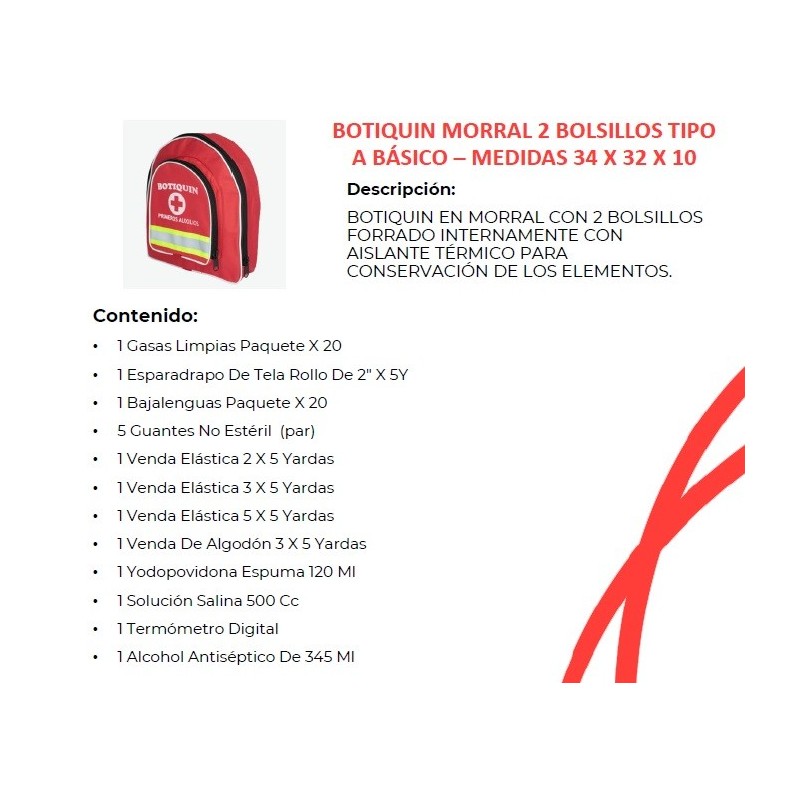 BOTIQUIN
PRIMEROS AUXILIOS

BOTIQUIN MORRAL 2 BOLSILLOS TIPO A BÁSICO – MEDIDAS 34 X 32 X 10

Descripción:

BOTIQUIN EN MORRAL CON 2 BOLSILLOS FORRADO INTERNAMENTE CON AISLANTE TÉRMICO PARA CONSERVACIÓN DE LOS ELEMENTOS.

Contenido:

• 1 Gasas Limpias Paquete X 20
• 1 Esparadrapo De Tela Rollo De 2" X 5Y
• 1 Bajalenguas Paquete X 20
• 5 Guantes No Estéril (par)
• 1 Venda Elástica 2 X 5 Yardas
• 1 Venda Elástica 3 X 5 Yardas
• 1 Venda Elástica 5 X 5 Yardas
• 1 Venda De Algodón 3 X 5 Yardas
• 1 Yodopovidona Espuma 120 Ml
• 1 Solución Salina 500 Cc
• 1 Termómetro Digital
• 1 Alcohol Antiséptico De 345 Ml